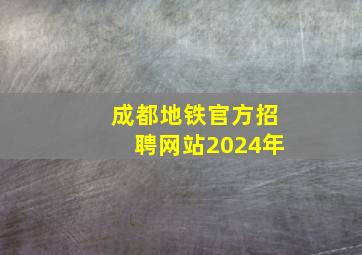 成都地铁官方招聘网站2024年